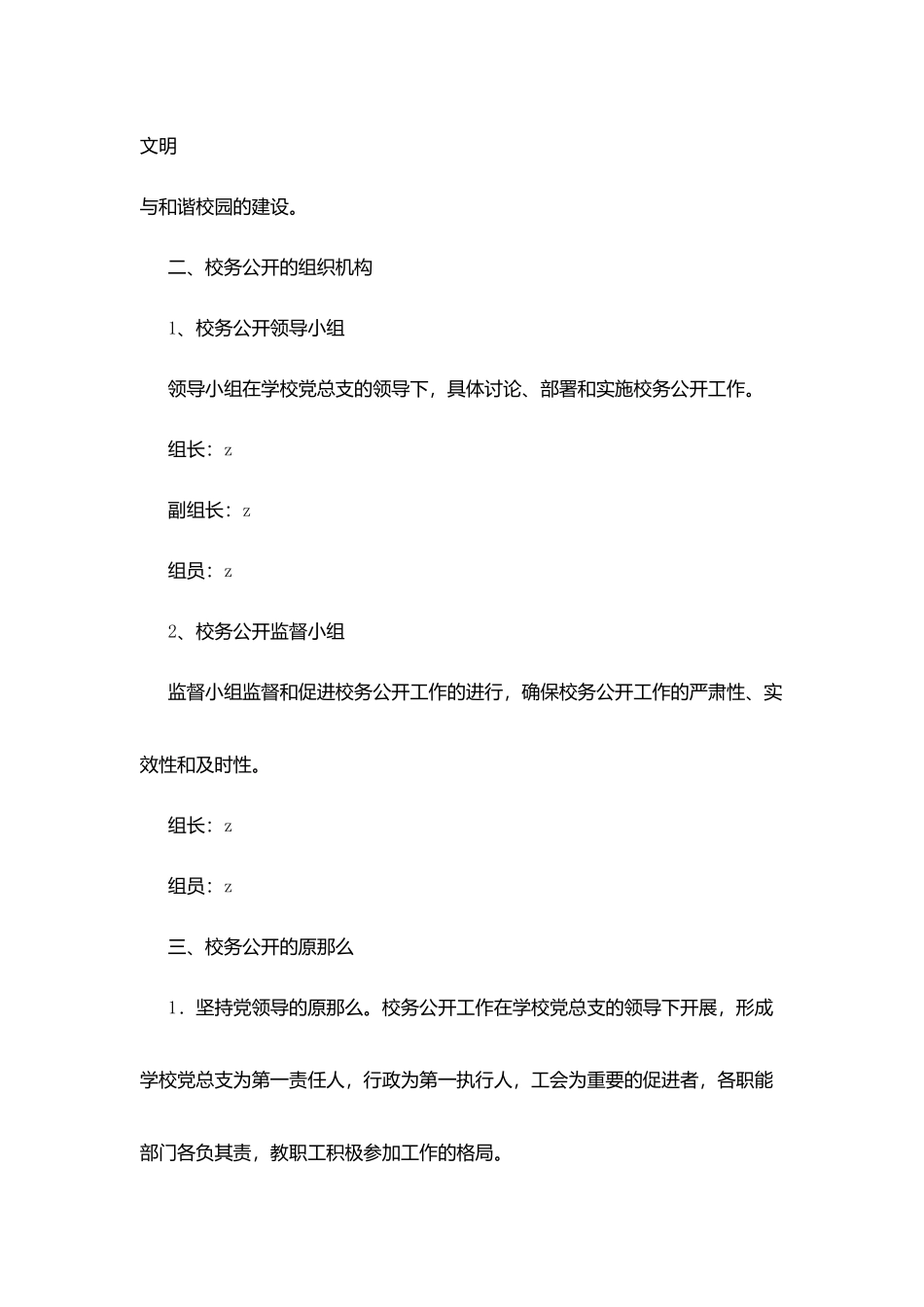 文明

与和谐校园的建设。

二、校务公开的组织机构

1、校务公开领导小组

领导小组在学校党总支的领导下，具体讨论、部署和实施校务公开工作。

组长：z

副组长：z

组员：z

2、校务公开监督小组

监督小组监督和促进校务公开工作的进行，确保校务公开工作的严肃性、实效性和及时性。

组长：z

组员：z

三、校务公开的原那么

1．坚持党领导的原那么。校务公开工作在学校党总支的领导下开展，形成学校党总支为第一责任人，行政为第一执行人，工会为重要的促进者，各职能部门各负其责，教职工积极参加工作的格局。